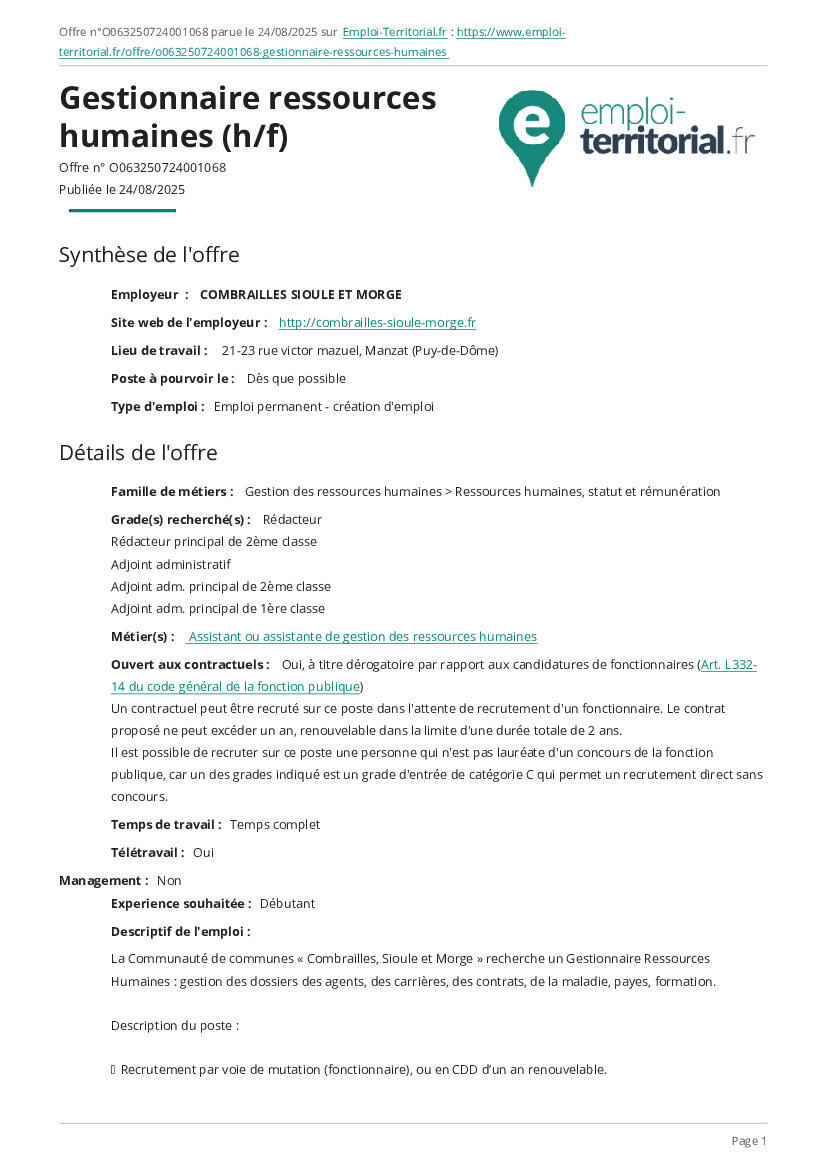 Offre n°O063250724001068 parue le 24/08/2025 sur Emploi-Territorial.fr : https://www.emploi-territorial.fr/offre/o063250724001068-gestionnaire-ressources-humaines

Gestionnaire ressources humaines (h/f)
Offre n° O063250724001068
Publiée le 24/08/2025

emploi-territorial.fr

Synthèse de l'offre

Employeur : COMBRAILLES SIOULE ET MORGE

Site web de l'employeur : http://combrailles-sioule-morge.fr

Lieu de travail : 21-23 rue victor mazuel, Manzat (Puy-de-Dôme)

Poste à pourvoir le : Dès que possible

Type d'emploi : Emploi permanent - création d'emploi

Détails de l'offre

Famille de métiers : Gestion des ressources humaines > Ressources humaines, statut et rémunération

Grade(s) recherché(s) : Rédacteur
Rédacteur principal de 2ème classe
Adjoint administratif
Adjoint adm. principal de 2ème classe
Adjoint adm. principal de 1ère classe

Métier(s) : Assistant ou assistante de gestion des ressources humaines

Ouvert aux contractuels : Oui, à titre dérogatoire par rapport aux candidatures de fonctionnaires (Art. L332-14 du code général de la fonction publique)
Un contractuel peut être recruté sur ce poste dans l'attente de recrutement d'un fonctionnaire. Le contrat proposé ne peut excéder un an, renouvelable dans la limite d'une durée totale de 2 ans.
Il est possible de recruter sur ce poste une personne qui n'est pas lauréate d'un concours de la fonction publique, car un des grades indiqué est un grade d'entrée de catégorie C qui permet un recrutement direct sans concours.

Temps de travail : Temps complet

Télétravail : Oui

Management : Non

Experience souhaitée : Débutant

Descriptif de l'emploi :

La Communauté de communes « Combrailles, Sioule et Morge » recherche un Gestionnaire Ressources Humaines : gestion des dossiers des agents, des carrières, des contrats, de la maladie, payes, formation.

Description du poste :

 Recrutement par voie de mutation (fonctionnaire), ou en CDD d'un an renouvelable.

Page 1